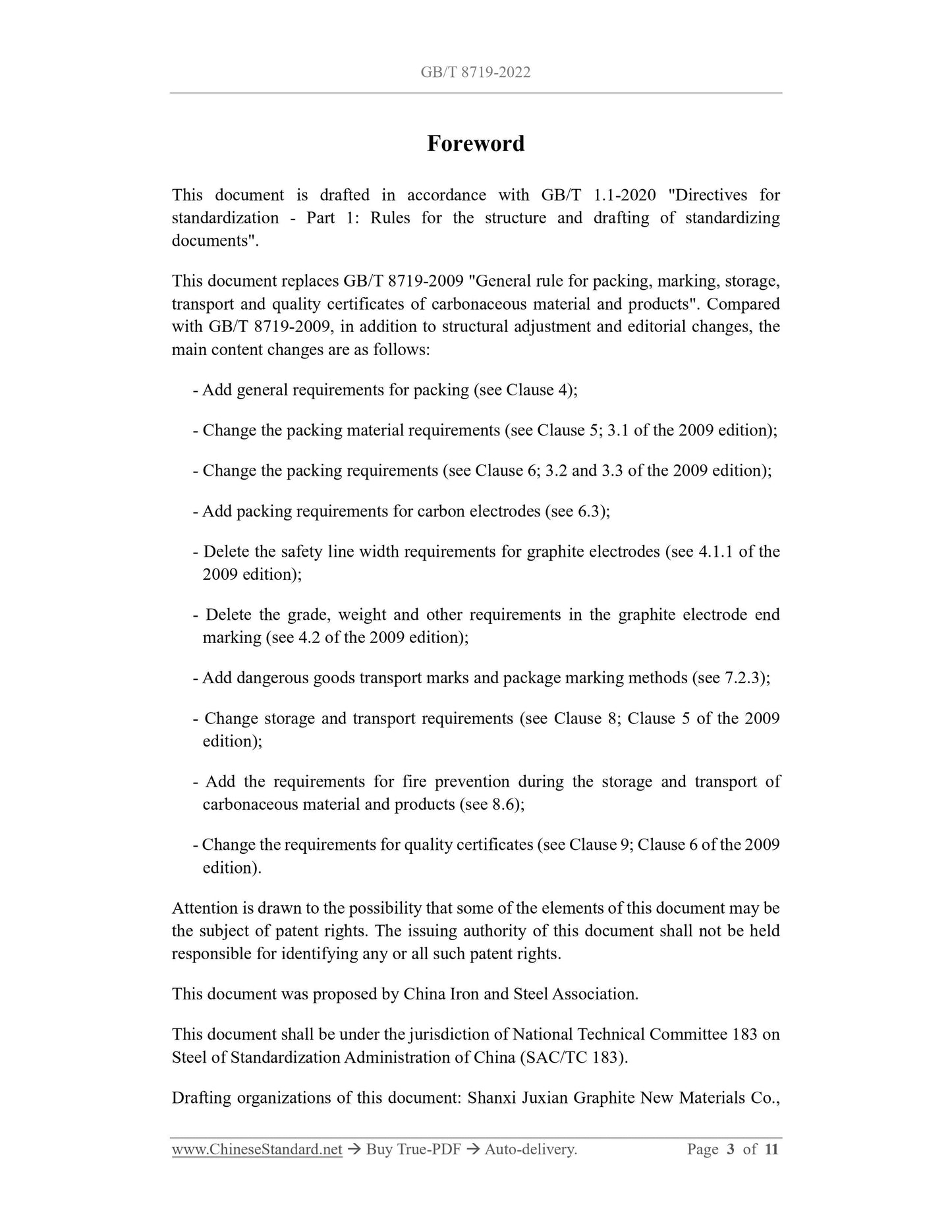 GB/T 8719-2022

Foreword

This document is drafted in accordance with GB/T 1.1-2020 "Directives for standardization - Part 1: Rules for the structure and drafting of standardizing documents".

This document replaces GB/T 8719-2009 "General rule for packing, marking, storage, transport and quality certificates of carbonaceous material and products". Compared with GB/T 8719-2009, in addition to structural adjustment and editorial changes, the main content changes are as follows:

- Add general requirements for packing (see Clause 4);

- Change the packing material requirements (see Clause 5; 3.1 of the 2009 edition);

- Change the packing requirements (see Clause 6; 3.2 and 3.3 of the 2009 edition);

- Add packing requirements for carbon electrodes (see 6.3);

- Delete the safety line width requirements for graphite electrodes (see 4.1.1 of the 2009 edition);

- Delete the grade, weight and other requirements in the graphite electrode end marking (see 4.2 of the 2009 edition);

- Add dangerous goods transport marks and package marking methods (see 7.2.3);

- Change storage and transport requirements (see Clause 8; Clause 5 of the 2009 edition);

- Add the requirements for fire prevention during the storage and transport of carbonaceous material and products (see 8.6);

- Change the requirements for quality certificates (see Clause 9; Clause 6 of the 2009 edition).

Attention is drawn to the possibility that some of the elements of this document may be the subject of patent rights. The issuing authority of this document shall not be held responsible for identifying any or all such patent rights.

This document was proposed by China Iron and Steel Association.

This document shall be under the jurisdiction of National Technical Committee 183 on Steel of Standardization Administration of China (SAC/TC 183).

Drafting organizations of this document: Shanxi Juxian Graphite New Materials Co.,

www.ChineseStandard.net → Buy True-PDF → Auto-delivery. Page 3 of 11